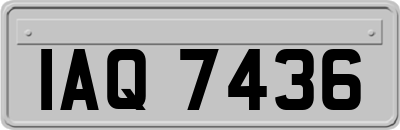 IAQ 7436